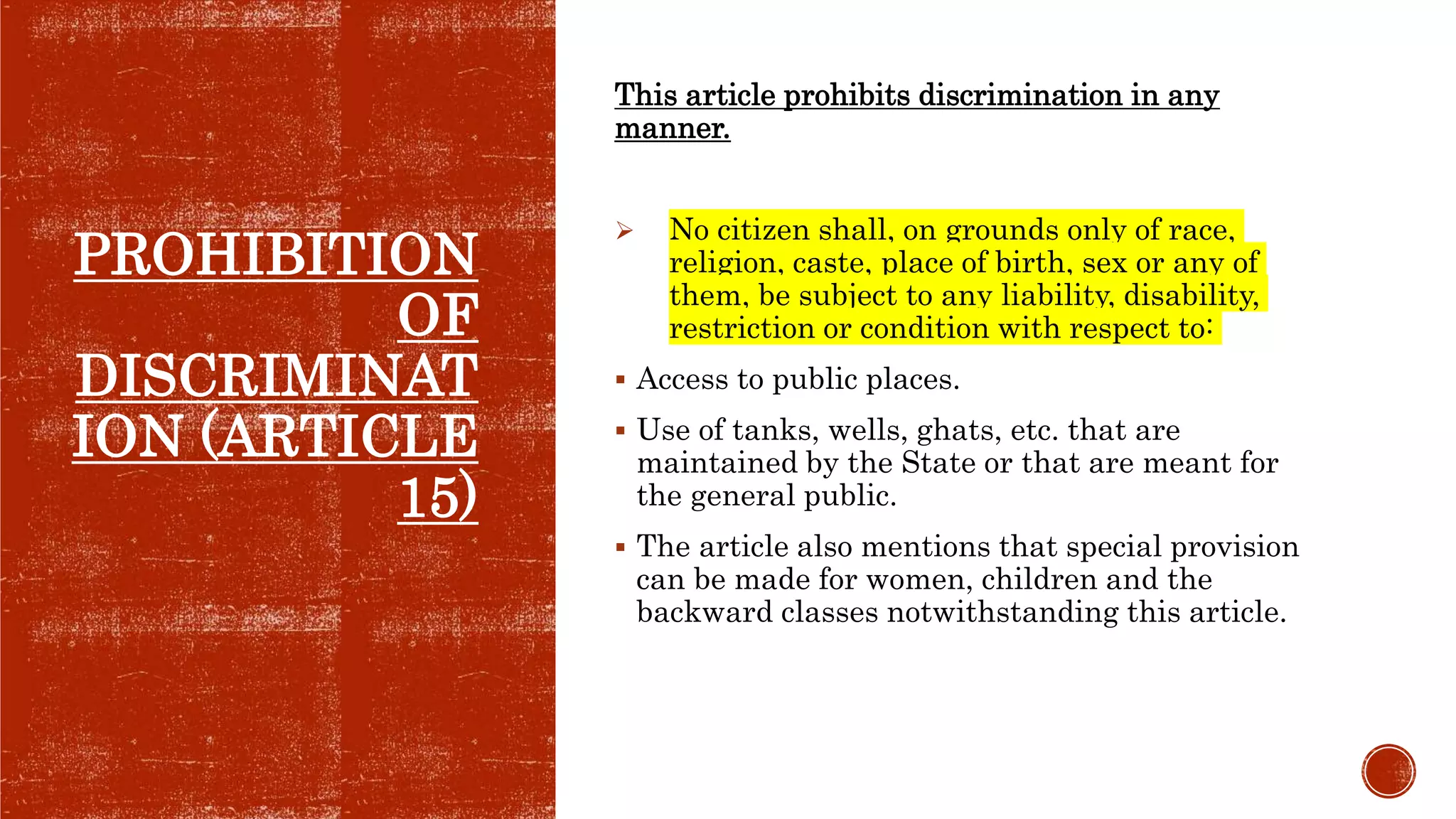 PROHIBITION OF DISCRIMINATION (ARTICLE 15)

This article prohibits discrimination in any manner.

➢ No citizen shall, on grounds only of race, religion, caste, place of birth, sex or any of them, be subject to any liability, disability, restriction or condition with respect to:

▪ Access to public places.

▪ Use of tanks, wells, ghats, etc. that are maintained by the State or that are meant for the general public.

▪ The article also mentions that special provision can be made for women, children and the backward classes notwithstanding this article.